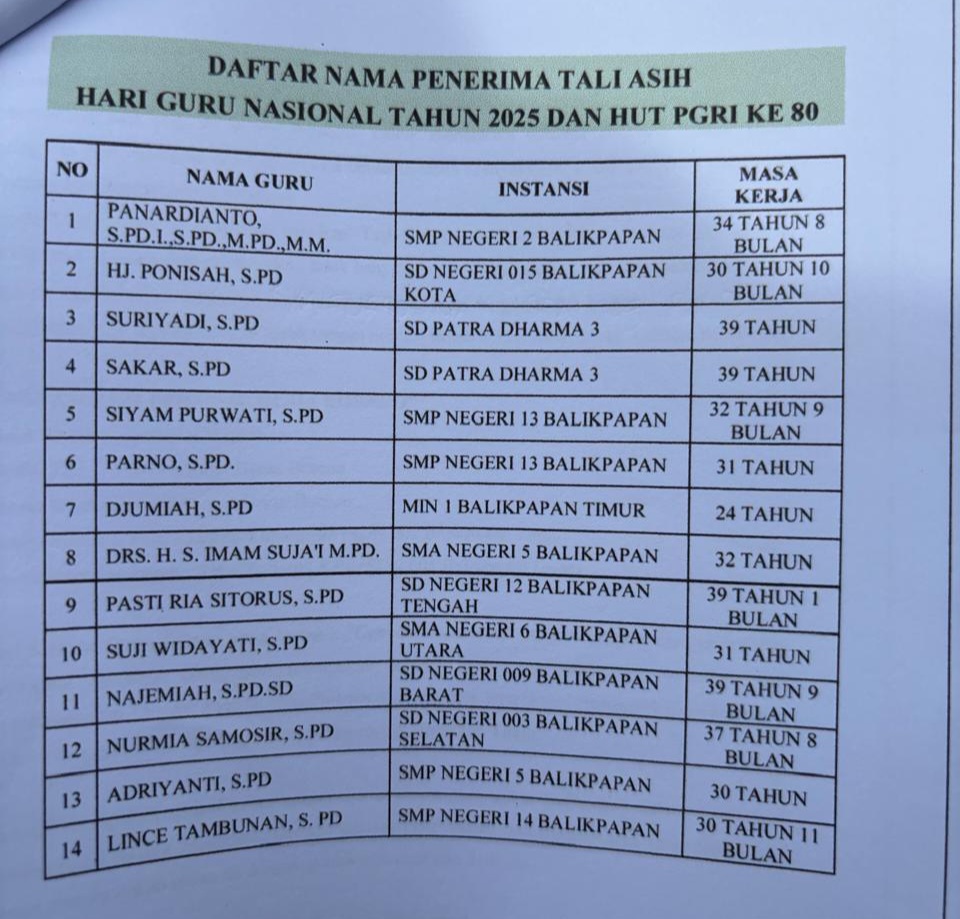 DAFTAR NAMA PENERIMA TALI ASIH
HARI GURU NASIONAL TAHUN 2025 DAN HUT PGRI KE 80

| NO | NAMA GURU | INSTANSI | MASA KERJA |
|---|---|---|---|
| 1 | PANARDIANTO, S.PD.I.,S.PD.,M.PD.,M.M. | SMP NEGERI 2 BALIKPAPAN | 34 TAHUN 8 BULAN |
| 2 | HJ. PONISAH, S.PD | SD NEGERI 015 BALIKPAPAN KOTA | 30 TAHUN 10 BULAN |
| 3 | SURIYADI, S.PD | SD PATRA DHARMA 3 | 39 TAHUN |
| 4 | SAKAR, S.PD | SD PATRA DHARMA 3 | 39 TAHUN |
| 5 | SIYAM PURWATI, S.PD | SMP NEGERI 13 BALIKPAPAN | 32 TAHUN 9 BULAN |
| 6 | PARNO, S.PD. | SMP NEGERI 13 BALIKPAPAN | 31 TAHUN |
| 7 | DJUMIAH, S.PD | MIN 1 BALIKPAPAN TIMUR | 24 TAHUN |
| 8 | DRS. H. S. IMAM SUJA'I M.PD. | SMA NEGERI 5 BALIKPAPAN | 32 TAHUN |
| 9 | PASTI RIA SITORUS, S.PD | SD NEGERI 12 BALIKPAPAN TENGAH | 39 TAHUN 1 BULAN |
| 10 | SUJI WIDAYATI, S.PD | SMA NEGERI 6 BALIKPAPAN UTARA | 31 TAHUN |
| 11 | NAJEMIAH, S.PD.SD | SD NEGERI 009 BALIKPAPAN BARAT | 39 TAHUN 9 BULAN |
| 12 | NURMIA SAMOSIR, S.PD | SD NEGERI 003 BALIKPAPAN SELATAN | 37 TAHUN 8 BULAN |
| 13 | ADRIYANTI, S.PD | SMP NEGERI 5 BALIKPAPAN | 30 TAHUN |
| 14 | LINCE TAMBUNAN, S. PD | SMP NEGERI 14 BALIKPAPAN | 30 TAHUN 11 BULAN |